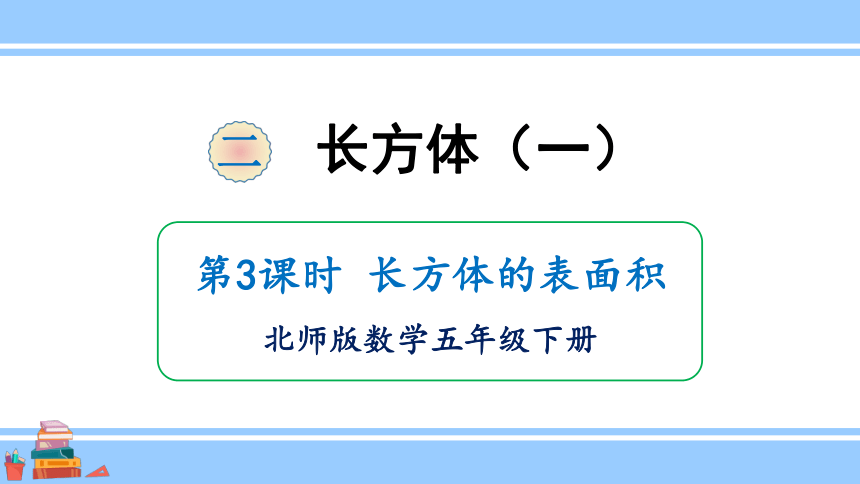 二 长方体（一）

第3课时 长方体的表面积

北师版数学五年级下册